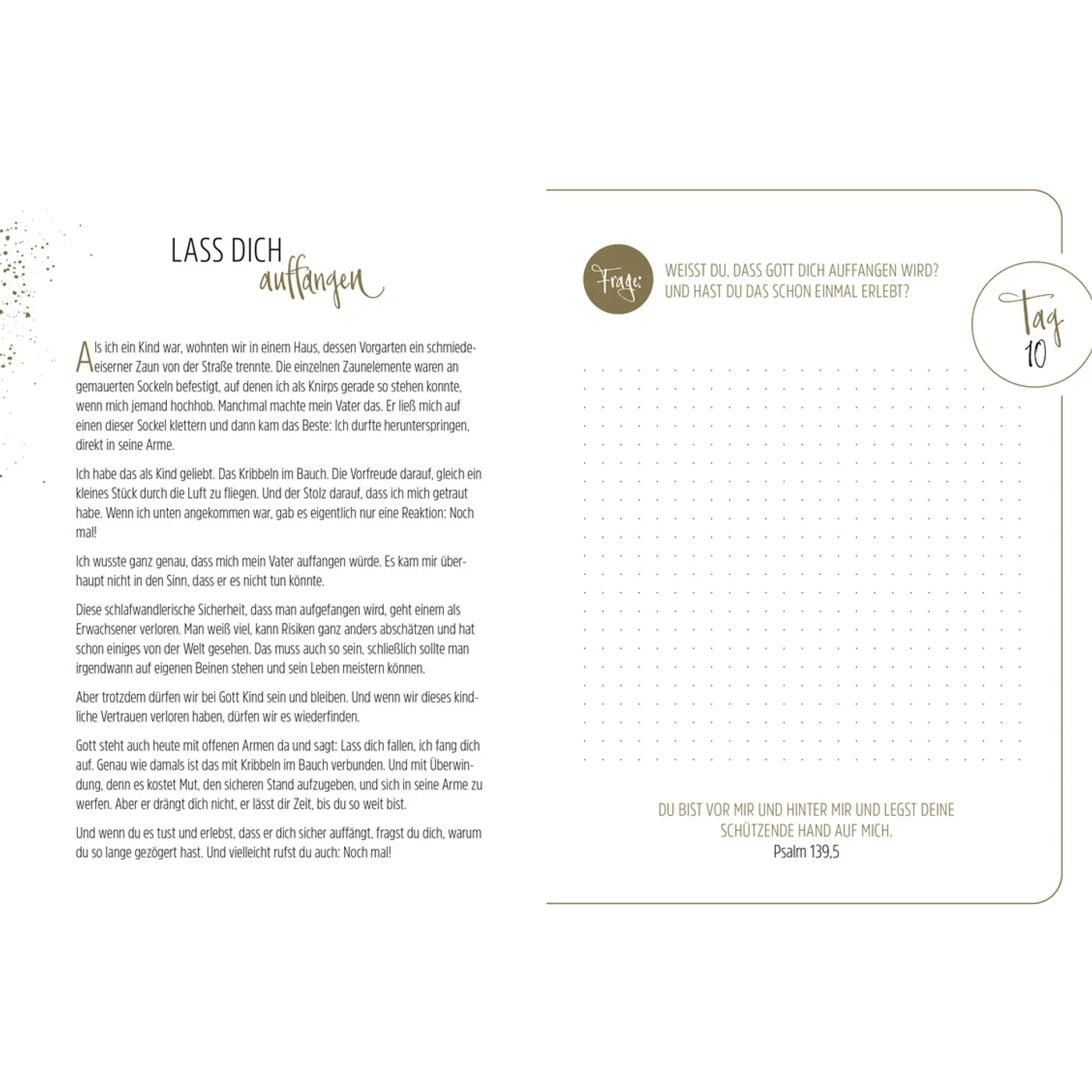 LASS DICH auffangen

Als ich ein Kind war, wohnten wir in einem Haus, dessen Vorgarten ein schmiedeeiserner Zaun von der Straße trennte. Die einzelnen Zaunelemente waren an gemauerten Sockeln befestigt, auf denen ich als Knirps gerade so stehen konnte, wenn mich jemand hochhob. Manchmal machte mein Vater das. Er ließ mich auf einen dieser Sockel klettern und dann kam das Beste: Ich durfte herunterspringen, direkt in seine Arme.

Ich habe das als Kind geliebt. Das Kribbeln im Bauch. Die Vorfreude darauf, gleich ein kleines Stück durch die Luft zu fliegen. Und der Stolz darauf, dass ich mich getraut habe. Wenn ich unten angekommen war, gab es eigentlich nur eine Reaktion: Noch mal!

Ich wusste ganz genau, dass mich mein Vater auffangen würde. Es kam mir überhaupt nicht in den Sinn, dass er es nicht tun könnte.

Diese schlafwandlerische Sicherheit, dass man aufgefangen wird, geht einem als Erwachsener verloren. Man weiß viel, kann Risiken ganz anders abschätzen und hat schon einiges von der Welt gesehen. Das muss auch so sein, schließlich sollte man irgendwann auf eigenen Beinen stehen und sein Leben meistern können.

Aber trotzdem dürfen wir bei Gott Kind sein und bleiben. Und wenn wir dieses kindliche Vertrauen verloren haben, dürfen wir es wiederfinden.

Gott steht auch heute mit offenen Armen da und sagt: Lass dich fallen, ich fang dich auf. Genau wie damals ist das mit Kribbeln im Bauch verbunden. Und mit Überwindung, denn es kostet Mut, den sicheren Stand aufzugeben, und sich in seine Arme zu werfen. Aber er drängt dich nicht, er lässt dir Zeit, bis du so weit bist.

Und wenn du es tust und erlebst, dass er dich sicher auffängt, fragst du dich, warum du so lange gezögert hast. Und vielleicht rufst du auch: Noch mal!

Frage:

WEISST DU, DASS GOTT DICH AUFFANGEN WIRD? UND HAST DU DAS SCHON EINMAL ERLEBT?

Tag 10

DU BIST VOR MIR UND HINTER MIR UND LEGST DEINE SCHÜTZENDE HAND AUF MICH.
Psalm 139,5